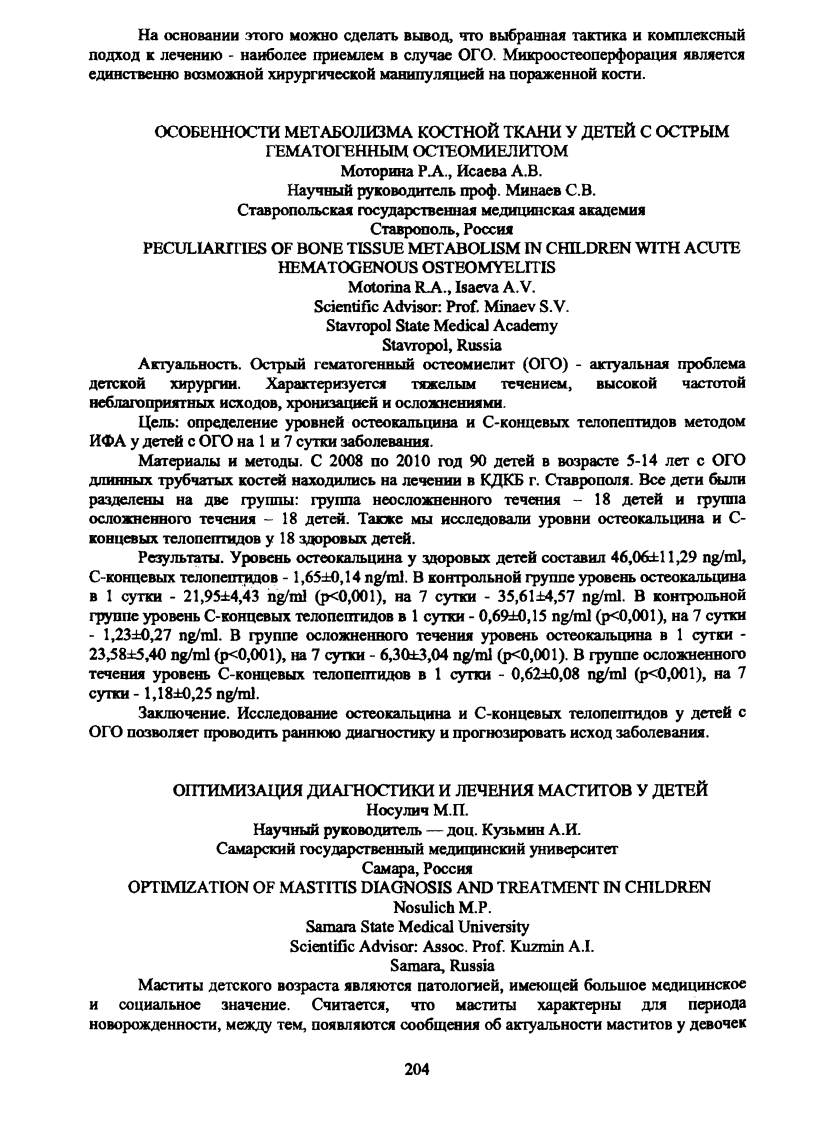 На основании этого можно сделать вывод, что выбранная тактика и комплексный подход к лечению - наиболее приемлем в случае ОГО. Микроостеоперфорация является единственно возможной хирургической манипуляцией на пораженной кости.

ОСОБЕННОСТИ МЕТАБОЛИЗМА КОСТНОЙ ТКАНИ У ДЕТЕЙ С ОСТРЫМ ГЕМАТОГЕННЫМ ОСТЕОМИЕЛИТОМ
Моторина Р.А., Исаева А.В.
Научный руководитель проф. Минаев С.В.
Ставропольская государственная медицинская академия
Ставрополь, Россия
PECULIARITIES OF BONE TISSUE METABOLISM IN CHILDREN WITH ACUTE HEMATOGENOUS OSTEOMYELITIS
Motorina R.A., Isaeva A.V.
Scientific Advisor: Prof. Minaev S.V.
Stavropol State Medical Academy
Stavropol, Russia

Актуальность. Острый гематогенный остеомиелит (ОГО) - актуальная проблема детской хирургии. Характеризуется тяжелым течением, высокой частотой неблагоприятных исходов, хронизацией и осложнениями.

Цель: определение уровней остеокальцина и С-концевых телопептидов методом ИФА у детей с ОГО на 1 и 7 сутки заболевания.

Материалы и методы. С 2008 по 2010 год 90 детей в возрасте 5-14 лет с ОГО длинных трубчатых костей находились на лечении в КДКБ г. Ставрополя. Все дети были разделены на две группы: группа неосложненного течения – 18 детей и группа осложненного течения – 18 детей. Также мы исследовали уровни остеокальцина и С-концевых телопептидов у 18 здоровых детей.

Результаты. Уровень остеокальцина у здоровых детей составил 46,06±11,29 ng/ml, С-концевых телопептидов - 1,65±0,14 ng/ml. В контрольной группе уровень остеокальцина в 1 сутки - 21,95±4,43 ng/ml (p<0,001), на 7 сутки - 35,61±4,57 ng/ml. В контрольной группе уровень С-концевых телопептидов в 1 сутки - 0,69±0,15 ng/ml (p<0,001), на 7 сутки - 1,23±0,27 ng/ml. В группе осложненного течения уровень остеокальцина в 1 сутки - 23,58±5,40 ng/ml (p<0,001), на 7 сутки - 6,30±3,04 ng/ml (p<0,001). В группе осложненного течения уровень С-концевых телопептидов в 1 сутки - 0,62±0,08 ng/ml (p<0,001), на 7 сутки - 1,18±0,25 ng/ml.

Заключение. Исследование остеокальцина и С-концевых телопептидов у детей с ОГО позволяет проводить раннюю диагностику и прогнозировать исход заболевания.

ОПТИМИЗАЦИЯ ДИАГНОСТИКИ И ЛЕЧЕНИЯ МАСТИТОВ У ДЕТЕЙ
Носулич М.П.
Научный руководитель — доц. Кузьмин А.И.
Самарский государственный медицинский университет
Самара, Россия
OPTIMIZATION OF MASTITIS DIAGNOSIS AND TREATMENT IN CHILDREN
Nosulich M.P.
Samara State Medical University
Scientific Advisor: Assoc. Prof. Kuzmin A.I.
Samara, Russia

Маститы детского возраста являются патологией, имеющей большое медицинское и социальное значение. Считается, что маститы характерны для периода новорожденности, между тем, появляются сообщения об актуальности маститов у девочек

204